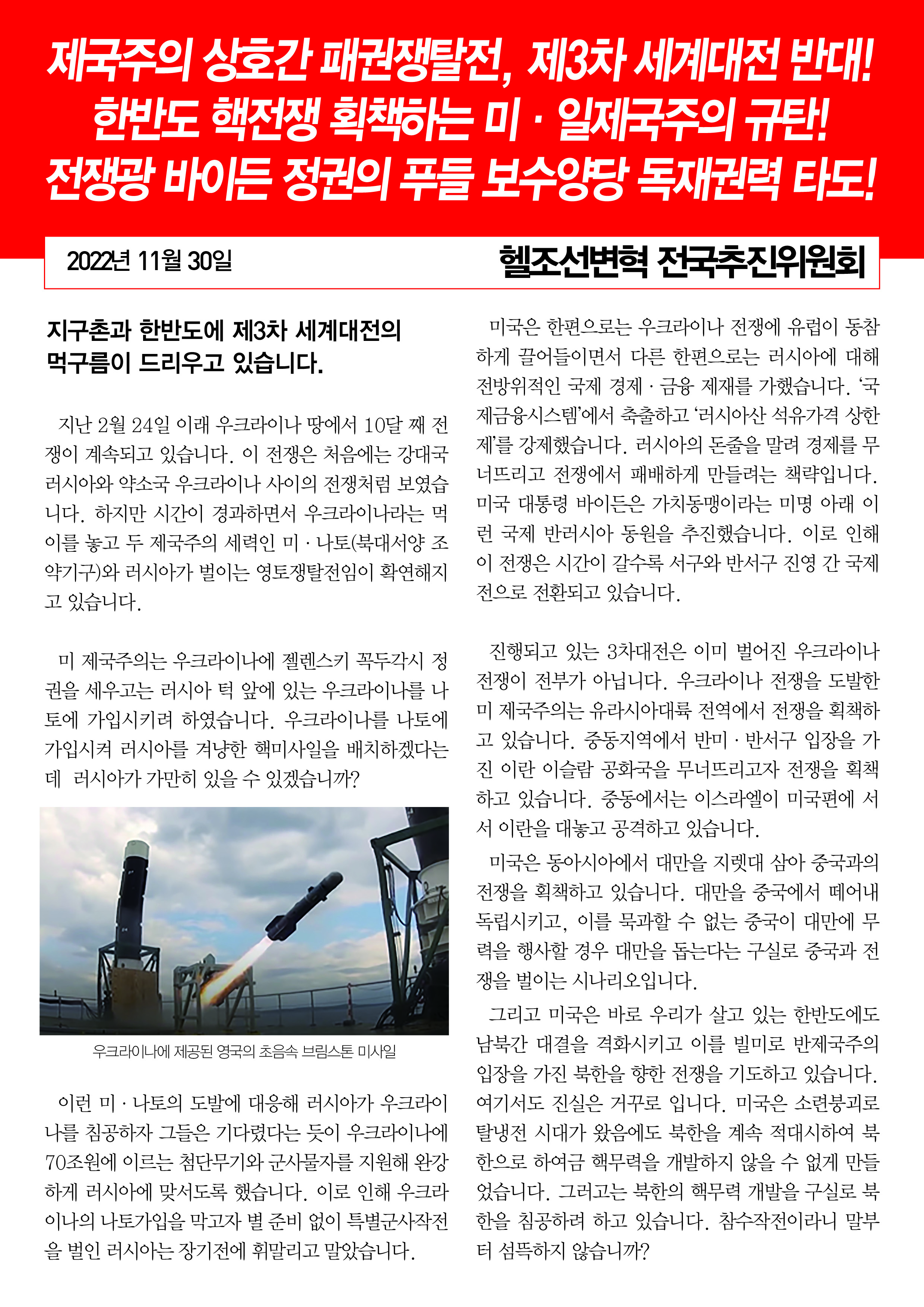 제국주의 상호간 패권쟁탈전, 제3차 세계대전 반대!
한반도 핵전쟁 획책하는 미 · 일제국주의 규탄!
전쟁광 바이든 정권의 푸들 보수양당 독재권력 타도!

2022년 11월 30일

헬조선변혁 전국추진위원회

지구촌과 한반도에 제3차 세계대전의 먹구름이 드리우고 있습니다.

지난 2월 24일 이래 우크라이나 땅에서 10달 째 전쟁이 계속되고 있습니다. 이 전쟁은 처음에는 강대국 러시아와 약소국 우크라이나 사이의 전쟁처럼 보였습니다. 하지만 시간이 경과하면서 우크라이나라는 먹이를 놓고 두 제국주의 세력인 미 · 나토(북대서양 조약기구)와 러시아가 벌이는 영토쟁탈전임이 확연해지고 있습니다.

미 제국주의는 우크라이나에 젤렌스키 꼭두각시 정권을 세우고는 러시아 턱 앞에 있는 우크라이나를 나토에 가입시키려 하였습니다. 우크라이나를 나토에 가입시켜 러시아를 겨냥한 핵미사일을 배치하겠다는데 러시아가 가만히 있을 수 있겠습니까?

우크라이나에 제공된 영국의 초음속 브림스톤 미사일

이런 미 · 나토의 도발에 대응해 러시아가 우크라이나를 침공하자 그들은 기다렸다는 듯이 우크라이나에 70조원에 이르는 첨단무기와 군사물자를 지원해 완강하게 러시아에 맞서도록 했습니다. 이로 인해 우크라이나의 나토가입을 막고자 별 준비 없이 특별군사작전을 벌인 러시아는 장기전에 휘말리고 말았습니다.

미국은 한편으로는 우크라이나 전쟁에 유럽이 동참하게 끌어들이면서 다른 한편으로는 러시아에 대해 전방위적인 국제 경제 · 금융 제재를 가했습니다. '국제금융시스템'에서 축출하고 '러시아산 석유가격 상한제'를 강제했습니다. 러시아의 돈줄을 말려 경제를 무너뜨리고 전쟁에서 패배하게 만들려는 책략입니다. 미국 대통령 바이든은 가치동맹이라는 미명 아래 이런 국제 반러시아 동원을 추진했습니다. 이로 인해 이 전쟁은 시간이 갈수록 서구와 반서구 진영 간 국제전으로 전환되고 있습니다.

진행되고 있는 3차대전은 이미 벌어진 우크라이나 전쟁이 전부가 아닙니다. 우크라이나 전쟁을 도발한 미 제국주의는 유라시아대륙 전역에서 전쟁을 획책하고 있습니다. 중동지역에서 반미 · 반서구 입장을 가진 이란 이슬람 공화국을 무너뜨리고자 전쟁을 획책하고 있습니다. 중동에서는 이스라엘이 미국편에 서서 이란을 대놓고 공격하고 있습니다.

미국은 동아시아에서 대만을 지렛대 삼아 중국과의 전쟁을 획책하고 있습니다. 대만을 중국에서 떼어내 독립시키고, 이를 묵과할 수 없는 중국이 대만에 무력을 행사할 경우 대만을 돕는다는 구실로 중국과 전쟁을 벌이는 시나리오입니다.

그리고 미국은 바로 우리가 살고 있는 한반도에도 남북간 대결을 격화시키고 이를 빌미로 반제국주의 입장을 가진 북한을 향한 전쟁을 기도하고 있습니다. 여기서도 진실은 거꾸로 입니다. 미국은 소련붕괴로 탈냉전 시대가 왔음에도 북한을 계속 적대시하여 북한으로 하여금 핵무력을 개발하지 않을 수 없게 만들었습니다. 그러고는 북한의 핵무력 개발을 구실로 북한을 침공하려 하고 있습니다. 참수작전이라니 말부터 섬뜩하지 않습니까?